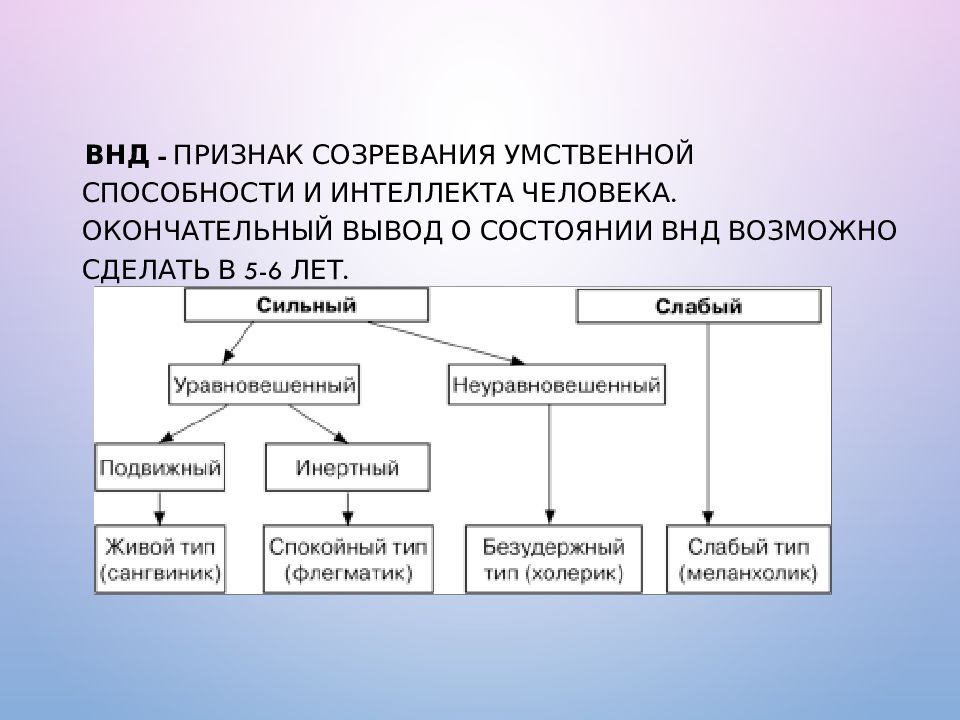 ВНД - ПРИЗНАК СОЗРЕВАНИЯ УМСТВЕННОЙ СПОСОБНОСТИ И ИНТЕЛЛЕКТА ЧЕЛОВЕКА. ОКОНЧАТЕЛЬНЫЙ ВЫВОД О СОСТОЯНИИ ВНД ВОЗМОЖНО СДЕЛАТЬ В 5-6 ЛЕТ.

Сильный

Слабый

Уравновешенный

Неуравновешенный

Подвижный

Инертный

Живой тип (сангвиник)

Спокойный тип (флегматик)

Безудержный тип (холерик)

Слабый тип (меланхолик)